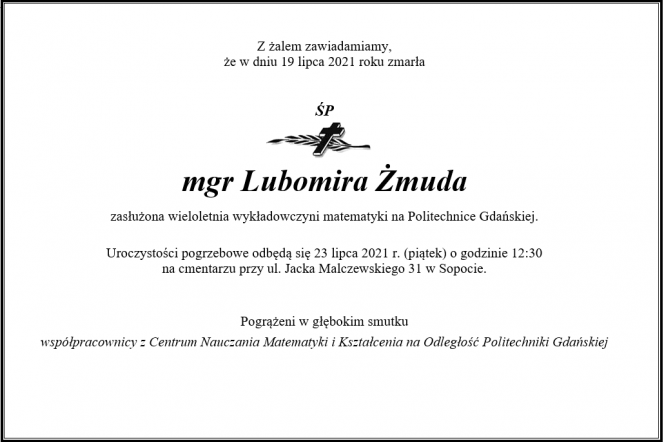 Z żalem zawiadamiamy,
że w dniu 19 lipca 2021 roku zmarła

ŚP

mgr Lubomira Żmuda

zasłużona wieloletnia wykładowczyni matematyki na Politechnice Gdańskiej.

Uroczystości pogrzebowe odbędą się 23 lipca 2021 r. (piątek) o godzinie 12:30
na cmentarzu przy ul. Jacka Malczewskiego 31 w Sopocie.

Pogrążeni w głębokim smutku
współpracownicy z Centrum Nauczania Matematyki i Kształcenia na Odległość Politechniki Gdańskiej